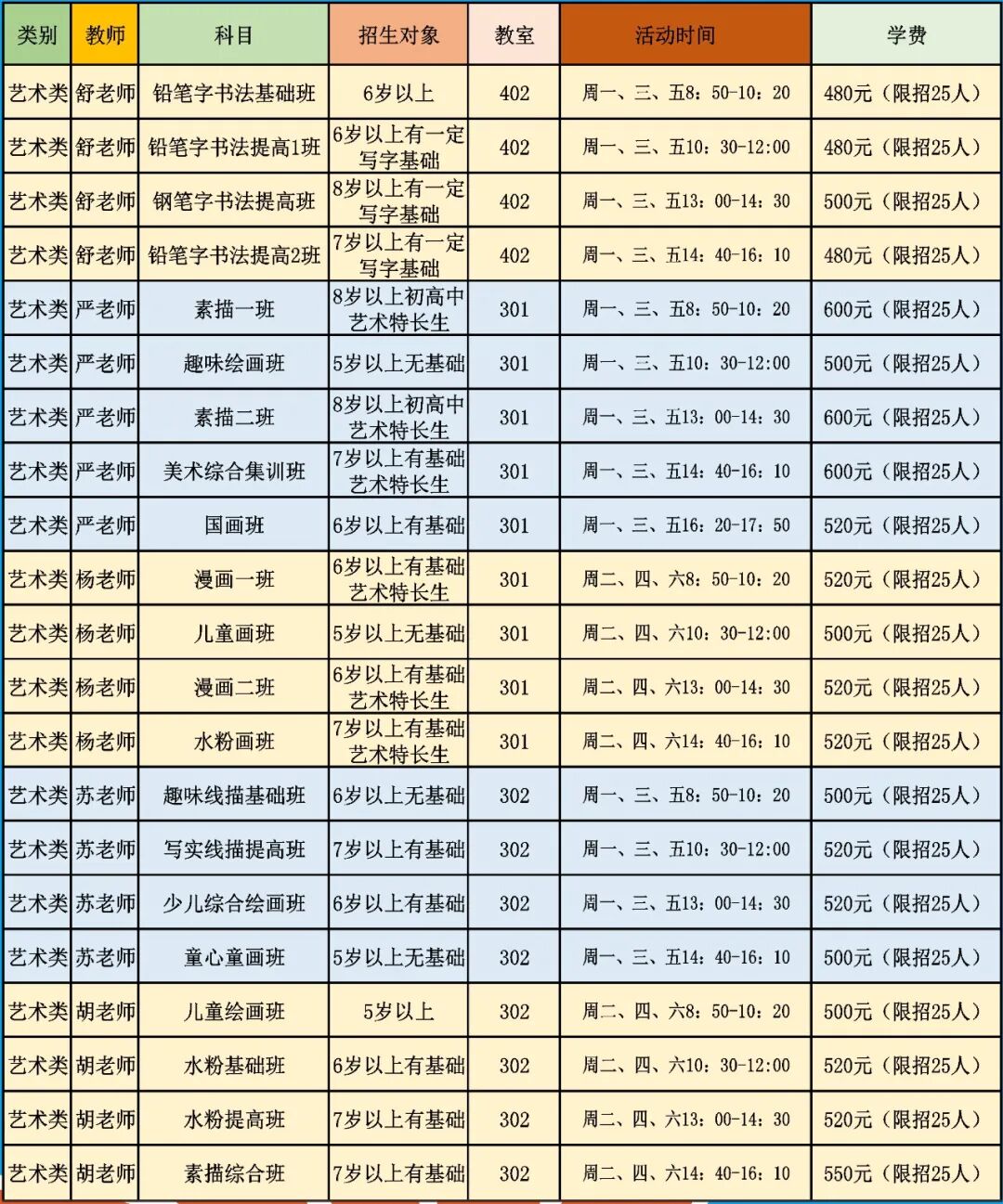 | 类别 | 教师 | 科目 | 招生对象 | 教室 | 活动时间 | 学费 |
|---|---|---|---|---|---|---|
| 艺术类 | 舒老师 | 铅笔字书法基础班 | 6岁以上 | 402 | 周一、三、五8：50-10：20 | 480元（限招25人） |
| 艺术类 | 舒老师 | 铅笔字书法提高1班 | 6岁以上有一定写字基础 | 402 | 周一、三、五10：30-12:00 | 480元（限招25人） |
| 艺术类 | 舒老师 | 钢笔字书法提高班 | 8岁以上有一定写字基础 | 402 | 周一、三、五13：00-14：30 | 500元（限招25人） |
| 艺术类 | 舒老师 | 铅笔字书法提高2班 | 7岁以上有一定写字基础 | 402 | 周一、三、五14：40-16：10 | 480元（限招25人） |
| 艺术类 | 严老师 | 素描一班 | 8岁以上初高中艺术特长生 | 301 | 周一、三、五8：50-10：20 | 600元（限招25人） |
| 艺术类 | 严老师 | 趣味绘画班 | 5岁以上无基础 | 301 | 周一、三、五10：30-12:00 | 500元（限招25人） |
| 艺术类 | 严老师 | 素描二班 | 8岁以上初高中艺术特长生 | 301 | 周一、三、五13：00-14：30 | 600元（限招25人） |
| 艺术类 | 严老师 | 美术综合集训班 | 7岁以上有基础艺术特长生 | 301 | 周一、三、五14：40-16：10 | 600元（限招25人） |
| 艺术类 | 严老师 | 国画班 | 6岁以上有基础 | 301 | 周一、三、五16：20-17：50 | 520元（限招25人） |
| 艺术类 | 杨老师 | 漫画一班 | 6岁以上有基础艺术特长生 | 301 | 周二、四、六8：50-10：20 | 520元（限招25人） |
| 艺术类 | 杨老师 | 儿童画班 | 5岁以上无基础 | 301 | 周二、四、六10：30-12:00 | 500元（限招25人） |
| 艺术类 | 杨老师 | 漫画二班 | 6岁以上有基础艺术特长生 | 301 | 周二、四、六13：00-14：30 | 520元（限招25人） |
| 艺术类 | 杨老师 | 水粉画班 | 7岁以上有基础艺术特长生 | 301 | 周二、四、六14：40-16：10 | 520元（限招25人） |
| 艺术类 | 苏老师 | 趣味线描基础班 | 6岁以上无基础 | 302 | 周一、三、五8：50-10：20 | 500元（限招25人） |
| 艺术类 | 苏老师 | 写实线描提高班 | 7岁以上有基础 | 302 | 周一、三、五10：30-12:00 | 520元（限招25人） |
| 艺术类 | 苏老师 | 少儿综合绘画班 | 6岁以上有基础 | 302 | 周一、三、五13：00-14：30 | 520元（限招25人） |
| 艺术类 | 苏老师 | 童心童画班 | 5岁以上无基础 | 302 | 周一、三、五14：40-16：10 | 500元（限招25人） |
| 艺术类 | 胡老师 | 儿童绘画班 | 5岁以上 | 302 | 周二、四、六8：50-10：20 | 500元（限招25人） |
| 艺术类 | 胡老师 | 水粉基础班 | 6岁以上有基础 | 302 | 周二、四、六10：30-12:00 | 520元（限招25人） |
| 艺术类 | 胡老师 | 水粉提高班 | 7岁以上有基础 | 302 | 周二、四、六13：00-14：30 | 520元（限招25人） |
| 艺术类 | 胡老师 | 素描综合班 | 7岁以上有基础 | 302 | 周二、四、六14：40-16：10 | 550元（限招25人） |